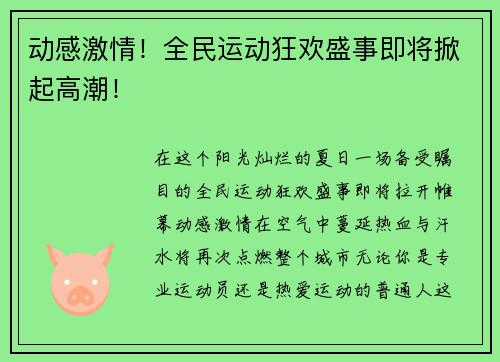 动感激情！全民运动狂欢盛事即将掀起高潮！

在这个阳光灿烂的夏日一场备受瞩目的全民运动狂欢盛事即将拉开帷幕动感激情在空气中蔓延热血与汗水将再次点燃整个城市无论你是专业运动员还是热爱运动的普通人这